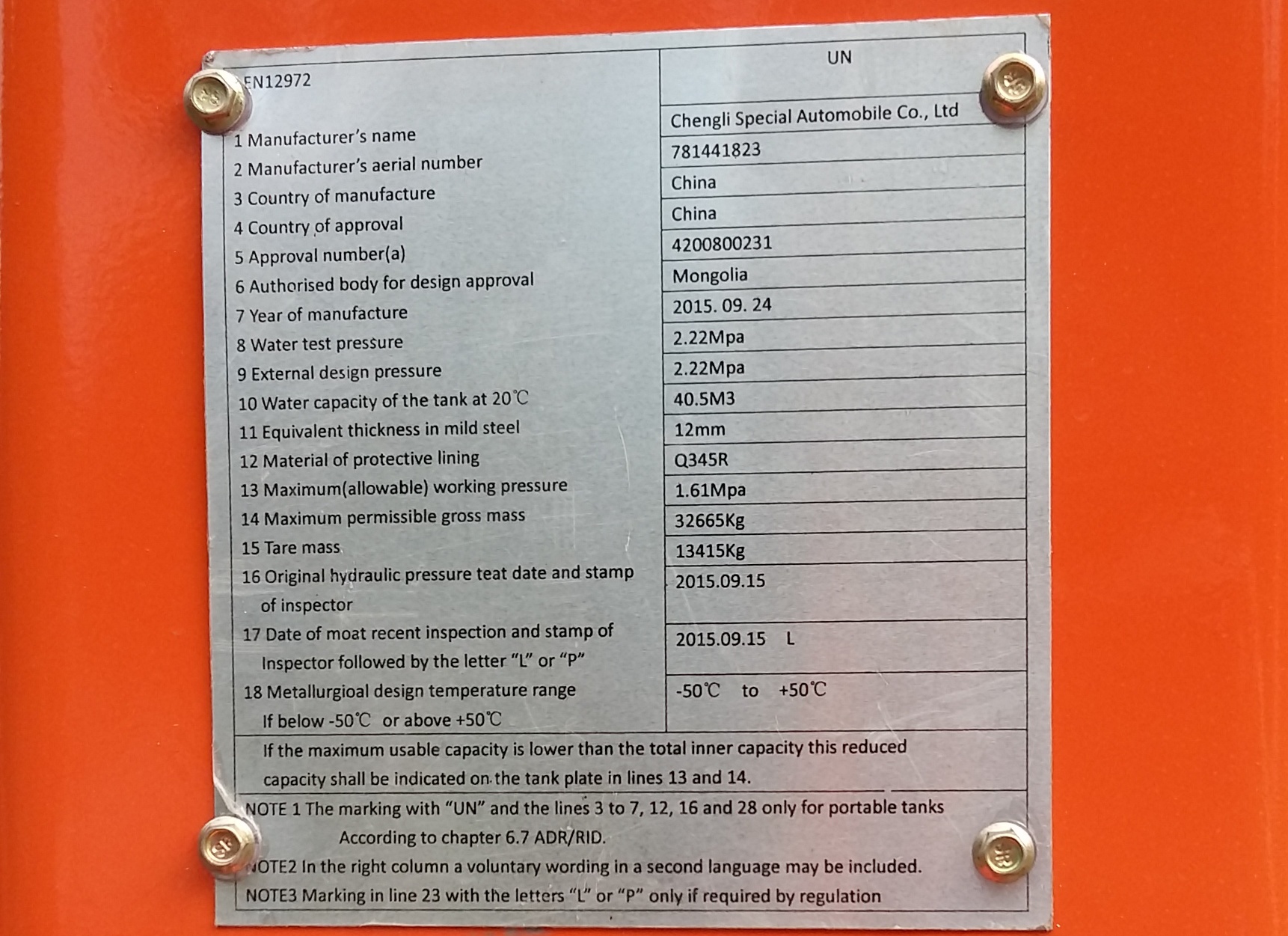 | EN12972 | UN |
|---|---|
| 1 Manufacturer's name | Chengli Special Automobile Co., Ltd |
| 2 Manufacturer's aerial number | 781441823 |
| 3 Country of manufacture | China |
| 4 Country of approval | China |
| 5 Approval number(a) | 4200800231 |
| 6 Authorised body for design approval | Mongolia |
| 7 Year of manufacture | 2015. 09. 24 |
| 8 Water test pressure | 2.22Mpa |
| 9 External design pressure | 2.22Mpa |
| 10 Water capacity of the tank at 20℃ | 40.5M3 |
| 11 Equivalent thickness in mild steel | 12mm |
| 12 Material of protective lining | Q345R |
| 13 Maximum(allowable) working pressure | 1.61Mpa |
| 14 Maximum permissible gross mass | 32665Kg |
| 15 Tare mass | 13415Kg |
| 16 Original hydraulic pressure teat date and stamp of inspector | 2015.09.15 |
| 17 Date of moat recent inspection and stamp of Inspector followed by the letter "L" or "P" | 2015.09.15 L |
| 18 Metallurgioal design temperature range If below -50℃ or above +50℃ | -50℃ to +50℃ |

If the maximum usable capacity is lower than the total inner capacity this reduced capacity shall be indicated on the tank plate in lines 13 and 14.

NOTE 1 The marking with "UN" and the lines 3 to 7, 12, 16 and 28 only for portable tanks According to chapter 6.7 ADR/RID.

NOTE2 In the right column a voluntary wording in a second language may be included.

NOTE3 Marking in line 23 with the letters "L" or "P" only if required by regulation